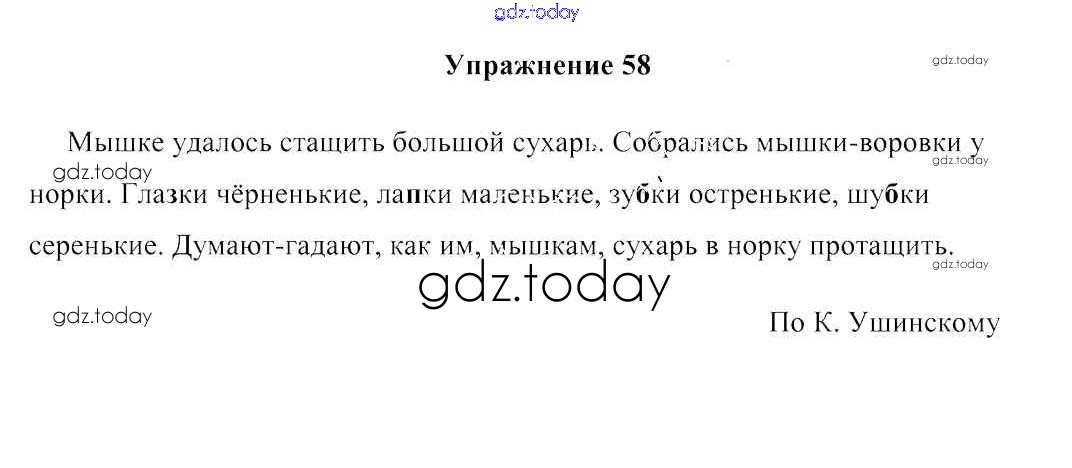 Упражнение 58

Мышке удалось стащить большой сухарь. Собрались мышки-воровки у норки. Глазки чёрненькие, лапки маленькие, зубки остренькие, шубки серенькие. Думают-гадают, как им, мышкам, сухарь в норку протащить.

По К. Ушинскому

gdz.today